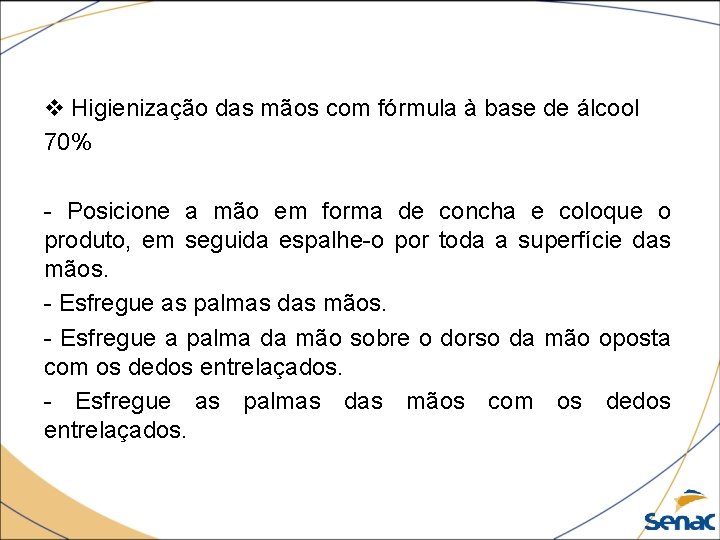 ❖ Higienização das mãos com fórmula à base de álcool 70%

- Posicione a mão em forma de concha e coloque o produto, em seguida espalhe-o por toda a superfície das mãos.

- Esfregue as palmas das mãos.

- Esfregue a palma da mão sobre o dorso da mão oposta com os dedos entrelaçados.

- Esfregue as palmas das mãos com os dedos entrelaçados.

Senac